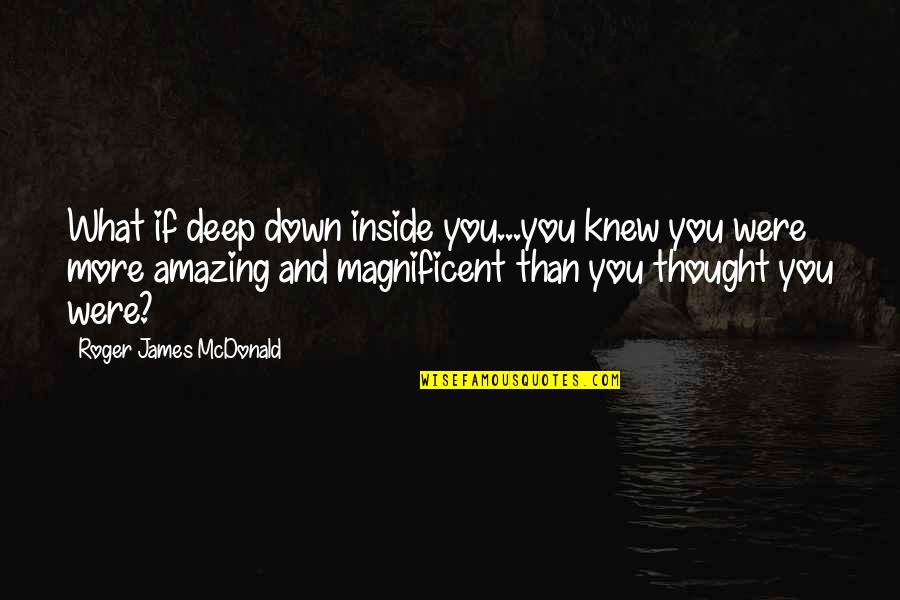 What if deep down inside you...you knew you were more amazing and magnificent than you thought you were?

Roger James McDonald

WISEFAMOUSQUOTES.COM